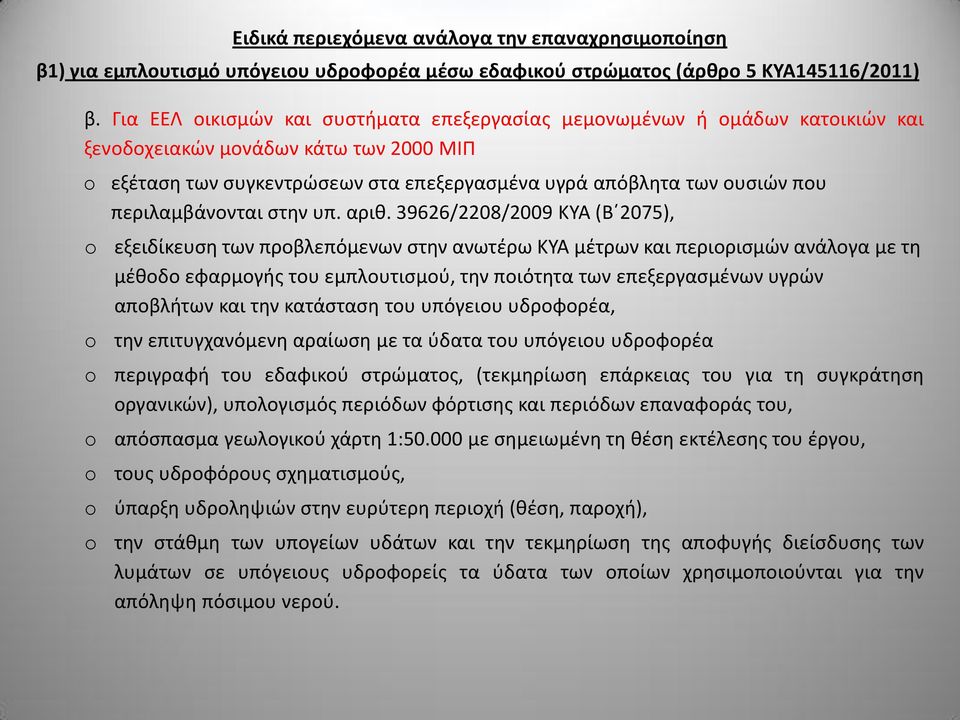 Ειδικά περιεχόμενα ανάλογα την επαναχρησιμοποίηση

β1) για εμπλουτισμό υπόγειου υδροφορέα μέσω εδαφικού στρώματος (άρθρο 5 ΚΥΑ145116/2011)

β. Για ΕΕΛ οικισμών και συστήματα επεξεργασίας μεμονωμένων ή ομάδων κατοικιών και ξενοδοχειακών μονάδων κάτω των 2000 ΜΙΠ

o εξέταση των συγκεντρώσεων στα επεξεργασμένα υγρά απόβλητα των ουσιών που περιλαμβάνονται στην υπ. αριθ. 39626/2208/2009 ΚΥΑ (Β΄2075),

o εξειδίκευση των προβλεπόμενων στην ανωτέρω ΚΥΑ μέτρων και περιορισμών ανάλογα με τη μέθοδο εφαρμογής του εμπλουτισμού, την ποιότητα των επεξεργασμένων υγρών αποβλήτων και την κατάσταση του υπόγειου υδροφορέα,

o την επιτυγχανόμενη αραίωση με τα ύδατα του υπόγειου υδροφορέα

o περιγραφή του εδαφικού στρώματος, (τεκμηρίωση επάρκειας του για τη συγκράτηση οργανικών), υπολογισμός περιόδων φόρτισης και περιόδων επαναφοράς του,

o απόσπασμα γεωλογικού χάρτη 1:50.000 με σημειωμένη τη θέση εκτέλεσης του έργου,

o τους υδροφόρους σχηματισμούς,

o ύπαρξη υδροληψιών στην ευρύτερη περιοχή (θέση, παροχή),

o την στάθμη των υπογείων υδάτων και την τεκμηρίωση της αποφυγής διείσδυσης των λυμάτων σε υπόγειους υδροφορείς τα ύδατα των οποίων χρησιμοποιούνται για την απόληψη πόσιμου νερού.